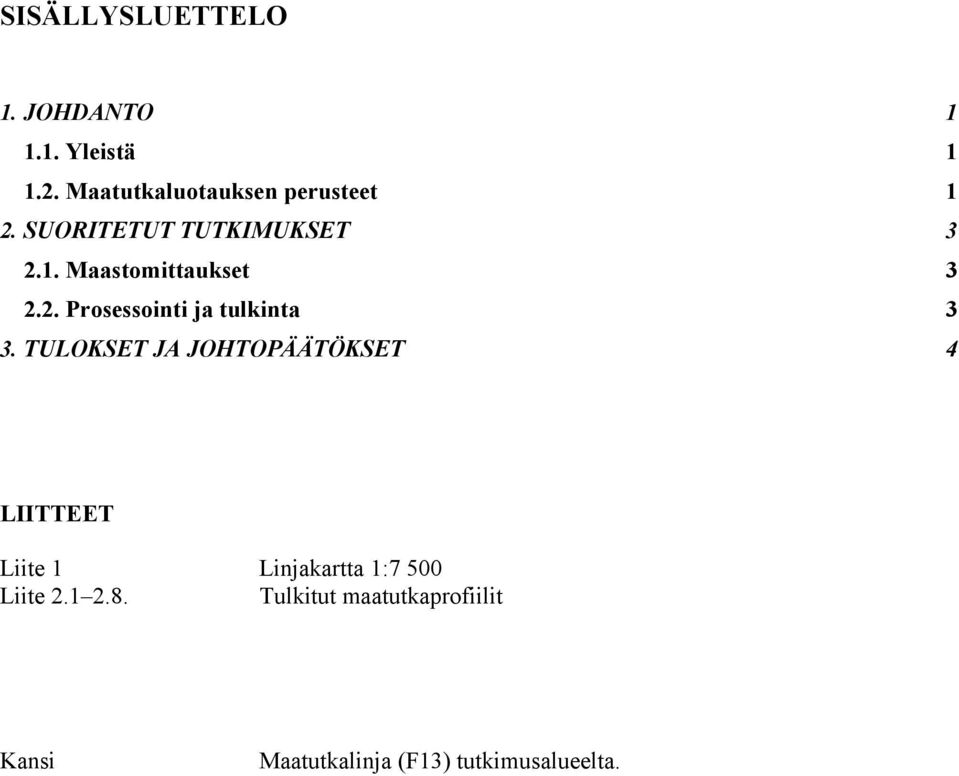 SISÄLLYSLUETTELO

1. JOHDANTO 1
1.1. Yleistä 1
1.2. Maatutkaluotauksen perusteet 1
2. SUORITETUT TUTKIMUKSET 3
2.1. Maastomittaukset 3
2.2. Prosessointi ja tulkinta 3
3. TULOKSET JA JOHTOPÄÄTÖKSET 4

LIITTEET

Liite 1 Linjakartta 1:7 500
Liite 2.1–2.8. Tulkitut maatutkaprofiilit

Kansi Maatutkalinja (F13) tutkimusalueelta.